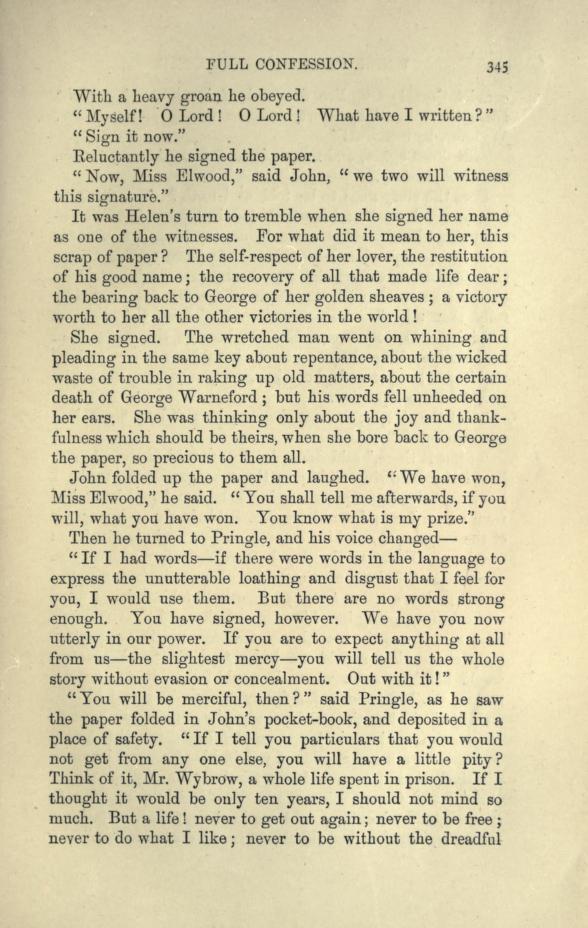 FULL CONFESSION. 345

With a heavy groan he obeyed.

"Myself! O Lord! O Lord! What have I written?"

"Sign it now."

Reluctantly he signed the paper.

"Now, Miss Elwood," said John, "we two will witness this signature."

It was Helen's turn to tremble when she signed her name as one of the witnesses. For what did it mean to her, this scrap of paper? The self-respect of her lover, the restitution of his good name; the recovery of all that made life dear; the bearing back to George of her golden sheaves; a victory worth to her all the other victories in the world!

She signed. The wretched man went on whining and pleading in the same key about repentance, about the wicked waste of trouble in raking up old matters, about the certain death of George Warneford; but his words fell unheeded on her ears. She was thinking only about the joy and thankfulness which should be theirs, when she bore back to George the paper, so precious to them all.

John folded up the paper and laughed. "We have won, Miss Elwood," he said. "You shall tell me afterwards, if you will, what you have won. You know what is my prize."

Then he turned to Pringle, and his voice changed—

"If I had words—if there were words in the language to express the unutterable loathing and disgust that I feel for you, I would use them. But there are no words strong enough. You have signed, however. We have you now utterly in our power. If you are to expect anything at all from us—the slightest mercy—you will tell us the whole story without evasion or concealment. Out with it!"

"You will be merciful, then?" said Pringle, as he saw the paper folded in John's pocket-book, and deposited in a place of safety. "If I tell you particulars that you would not get from any one else, you will have a little pity? Think of it, Mr. Wybrow, a whole life spent in prison. If I thought it would be only ten years, I should not mind so much. But a life! never to get out again; never to be free; never to do what I like; never to be without the dreadful